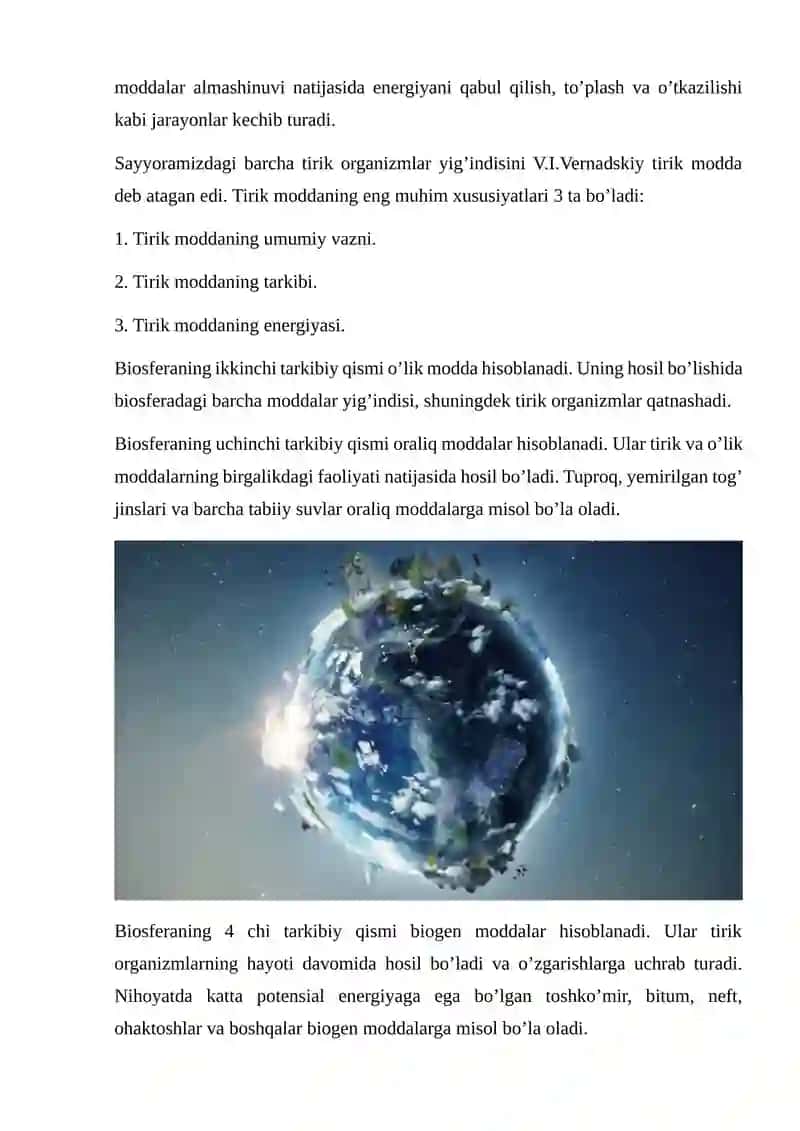 moddalar almashinuvi natijasida energiyani qabul qilish, to’plash va o’tkazilishi kabi jarayonlar kechib turadi.

Sayyoramizdagi barcha tirik organizmlar yig’indisini V.I.Vernadskiy tirik modda deb atagan edi. Tirik moddaning eng muhim xususiyatlari 3 ta bo’ladi:

1. Tirik moddaning umumiy vazni.

2. Tirik moddaning tarkibi.

3. Tirik moddaning energiyasi.

Biosferaning ikkinchi tarkibiy qismi o’lik modda hisoblanadi. Uning hosil bo’lishida biosferadagi barcha moddalar yig’indisi, shuningdek tirik organizmlar qatnashadi.

Biosferaning uchinchi tarkibiy qismi oraliq moddalar hisoblanadi. Ular tirik va o’lik moddalarning birgalikdagi faoliyati natijasida hosil bo’ladi. Tuproq, yemirilgan tog’ jinslari va barcha tabiiy suvlar oraliq moddalarga misol bo’la oladi.

Biosferaning 4 chi tarkibiy qismi biogen moddalar hisoblanadi. Ular tirik organizmlarning hayoti davomida hosil bo’ladi va o’zgarishlarga uchrab turadi. Nihoyatda katta potensial energiyaga ega bo’lgan toshko’mir, bitum, neft, ohaktoshlar va boshqalar biogen moddalarga misol bo’la oladi.